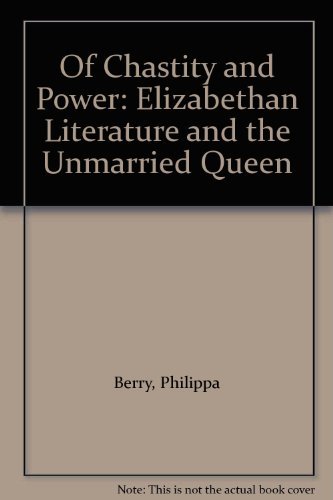 Of Chastity and Power: Elizabethan Literature and the Unmarried Queen

Berry, Philippa

Note: This is not the actual book cover